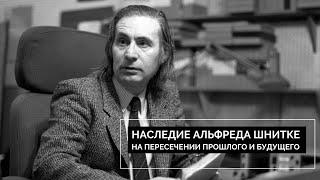 НАСЛЕДИЕ АЛЬФРЕДА ШНИТКЕ
НА ПЕРЕСЕЧЕНИИ ПРОШЛОГО И БУДУЩЕГО